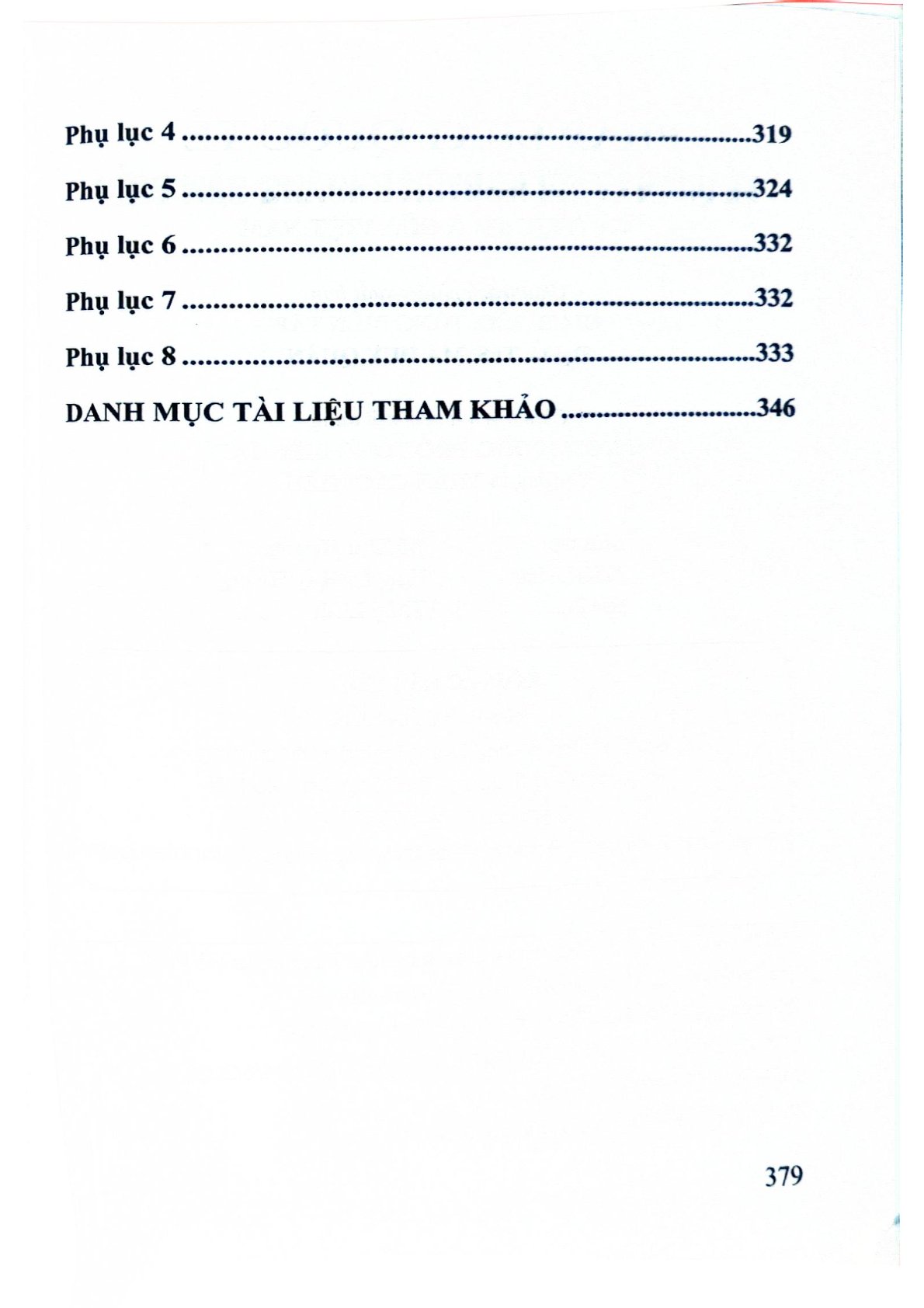 Phụ lục 4 319

Phụ lục 5 324

Phụ lục 6 332

Phụ lục 7 332

Phụ lục 8 333

DANH MỤC TÀI LIỆU THAM KHẢO 346

379